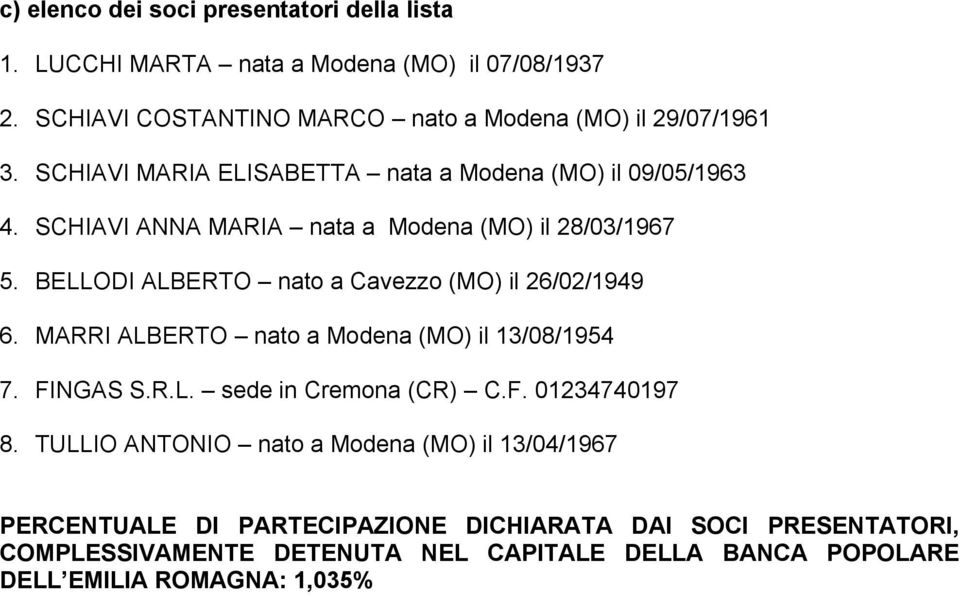 c) elenco dei soci presentatori della lista

1. LUCCHI MARTA – nata a Modena (MO) il 07/08/1937

2. SCHIAVI COSTANTINO MARCO – nato a Modena (MO) il 29/07/1961

3. SCHIAVI MARIA ELISABETTA – nata a Modena (MO) il 09/05/1963

4. SCHIAVI ANNA MARIA – nata a Modena (MO) il 28/03/1967

5. BELLODI ALBERTO – nato a Cavezzo (MO) il 26/02/1949

6. MARRI ALBERTO – nato a Modena (MO) il 13/08/1954

7. FINGAS S.R.L. – sede in Cremona (CR) – C.F. 01234740197

8. TULLIO ANTONIO – nato a Modena (MO) il 13/04/1967

PERCENTUALE DI PARTECIPAZIONE DICHIARATA DAI SOCI PRESENTATORI, COMPLESSIVAMENTE DETENUTA NEL CAPITALE DELLA BANCA POPOLARE DELL'EMILIA ROMAGNA: 1,035%